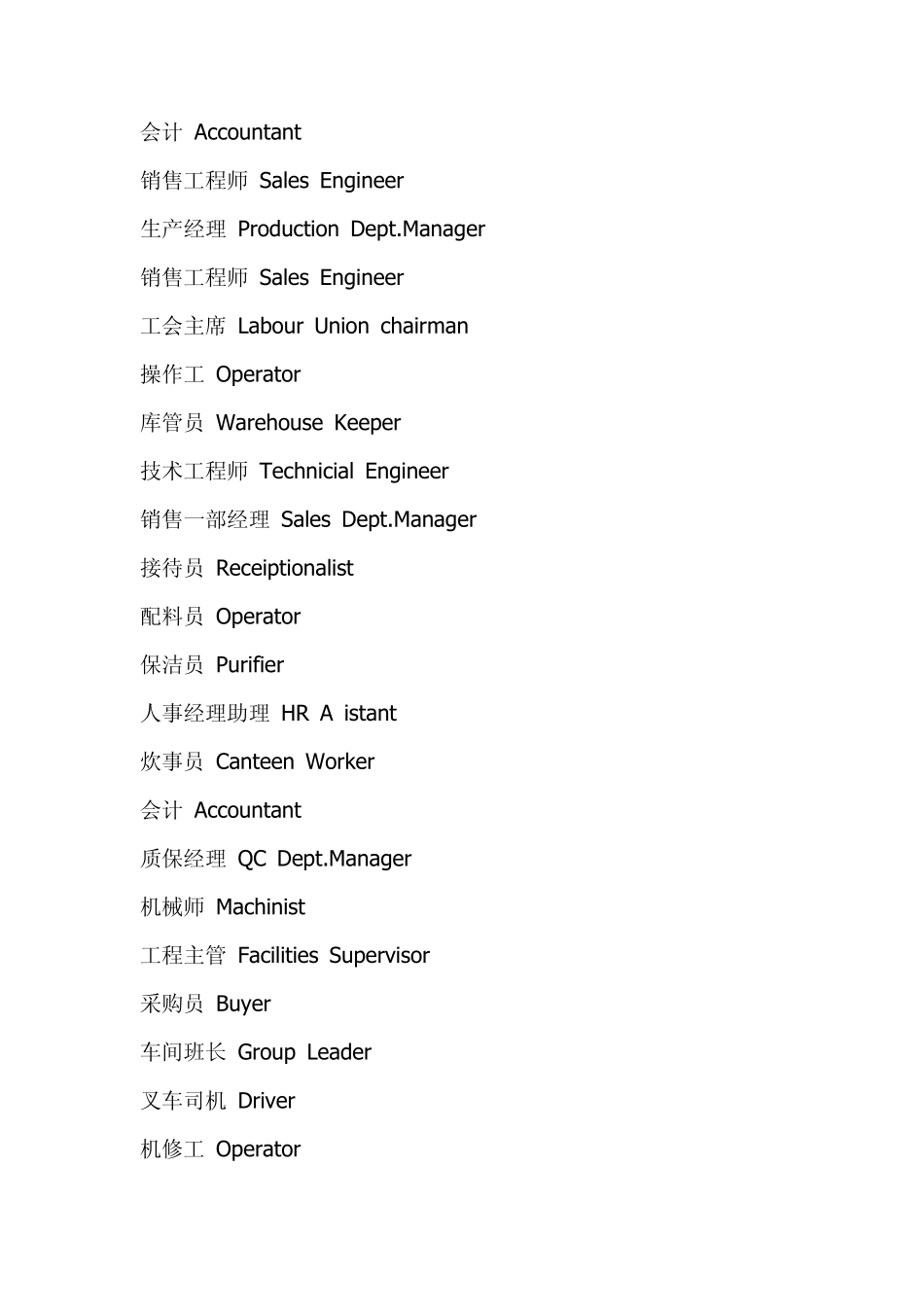 会计 Accountant

销售工程师 Sales Engineer

生产经理 Production Dept.Manager

销售工程师 Sales Engineer

工会主席 Labour Union chairman

操作工 Operator

库管员 Warehouse Keeper

技术工程师 Technicial Engineer

销售一部经理 Sales Dept.Manager

接待员 Receiptionalist

配料员 Operator

保洁员 Purifier

人事经理助理 HR A istant

炊事员 Canteen Worker

会计 Accountant

质保经理 QC Dept.Manager

机械师 Machinist

工程主管 Facilities Supervisor

采购员 Buyer

车间班长 Group Leader

叉车司机 Driver

机修工 Operator